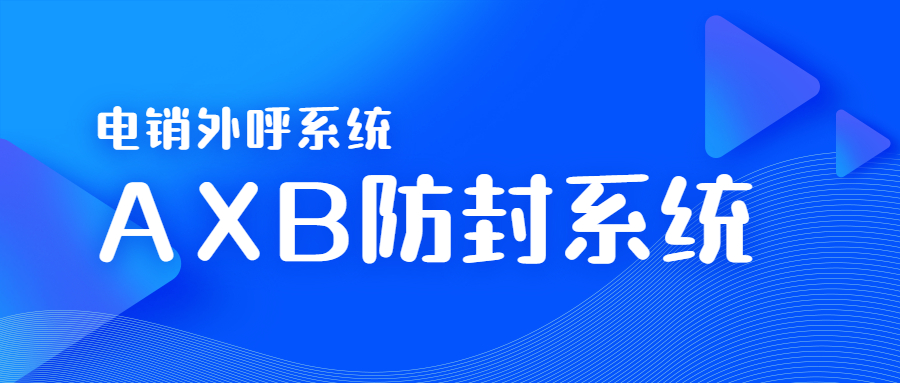 电销外呼系统

AXB防封系统